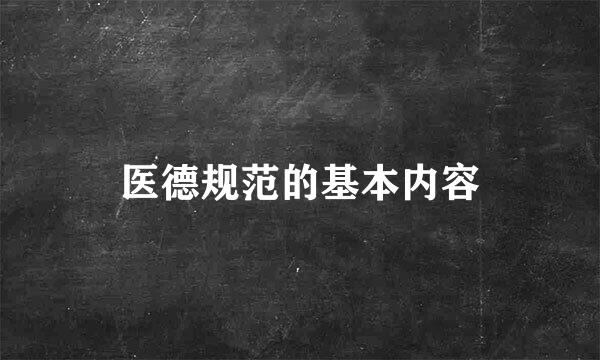 医德规范的基本内容